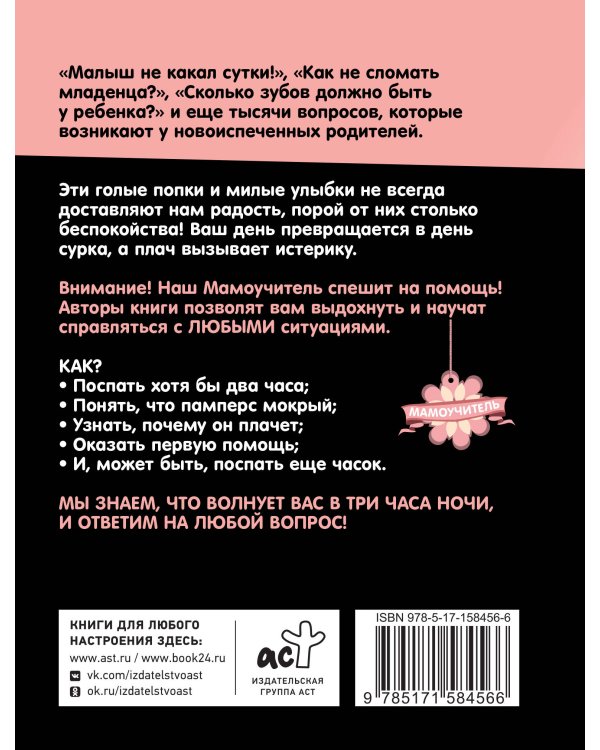 «Малыш не какал сутки!», «Как не сломать младенца?», «Сколько зубов должно быть у ребенка?» и еще тысячи вопросов, которые возникают у новоиспеченных родителей.

Эти голые попки и милые улыбки не всегда доставляют нам радость, порой от них столько беспокойства! Ваш день превращается в день сурка, а плач вызывает истерику.

Внимание! Наш Мамоучитель спешит на помощь! Авторы книги позволят вам выдохнуть и научат справляться с ЛЮБЫМИ ситуациями.

КАК?
• Поспать хотя бы два часа;
• Понять, что памперс мокрый;
• Узнать, почему он плачет;
• Оказать первую помощь;
• И, может быть, поспать еще часок.

МАМОУЧИТЕЛЬ

МЫ ЗНАЕМ, ЧТО ВОЛНУЕТ ВАС В ТРИ ЧАСА НОЧИ, И ОТВЕТИМ НА ЛЮБОЙ ВОПРОС!

КНИГИ ДЛЯ ЛЮБОГО НАСТРОЕНИЯ ЗДЕСЬ:
www.ast.ru / www.book24.ru
vk.com/izdatelstvoast
ok.ru/izdatelstvoast

аст
ИЗДАТЕЛЬСКАЯ ГРУППА АСТ

ISBN 978-5-17-158456-6
9 785171 584566